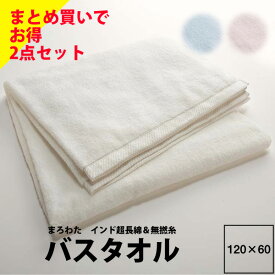 まとめ買いで
お得
2点セット

まろわた　インド超長綿＆無撚糸
バスタオル

120×60